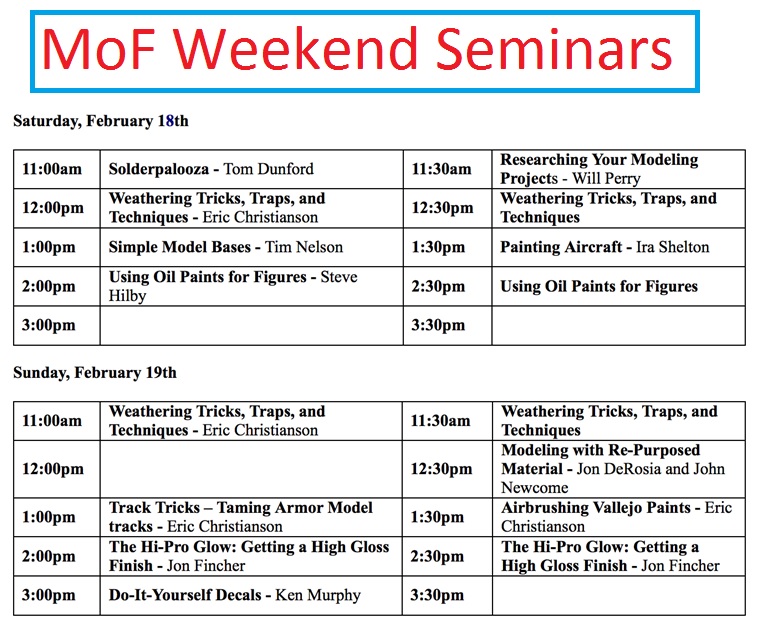 MoF Weekend Seminars

Saturday, February 18th

| 11:00am | Solderpalooza - Tom Dunford | 11:30am | Researching Your Modeling Projects - Will Perry |
|---|---|---|---|
| 12:00pm | Weathering Tricks, Traps, and Techniques - Eric Christianson | 12:30pm | Weathering Tricks, Traps, and Techniques |
| 1:00pm | Simple Model Bases - Tim Nelson | 1:30pm | Painting Aircraft - Ira Shelton |
| 2:00pm | Using Oil Paints for Figures - Steve Hilby | 2:30pm | Using Oil Paints for Figures |
| 3:00pm | | 3:30pm | |

Sunday, February 19th

| 11:00am | Weathering Tricks, Traps, and Techniques - Eric Christianson | 11:30am | Weathering Tricks, Traps, and Techniques |
|---|---|---|---|
| 12:00pm | | 12:30pm | Modeling with Re-Purposed Material - Jon DeRosia and John Newcome |
| 1:00pm | Track Tricks – Taming Armor Model tracks - Eric Christianson | 1:30pm | Airbrushing Vallejo Paints - Eric Christianson |
| 2:00pm | The Hi-Pro Glow: Getting a High Gloss Finish - Jon Fincher | 2:30pm | The Hi-Pro Glow: Getting a High Gloss Finish - Jon Fincher |
| 3:00pm | Do-It-Yourself Decals - Ken Murphy | 3:30pm | |